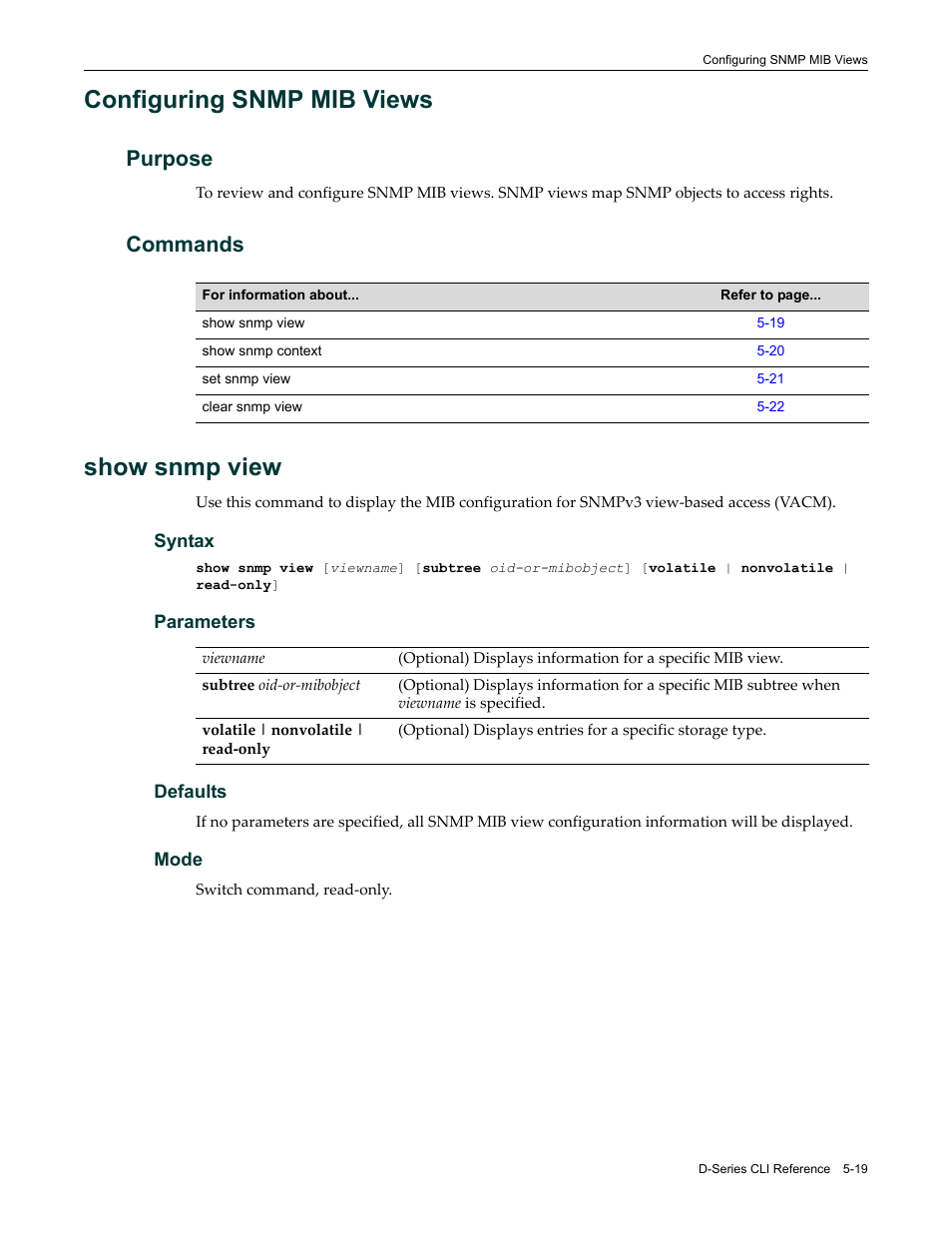 Configuring SNMP MIB Views

Configuring SNMP MIB Views

Purpose

To review and configure SNMP MIB views. SNMP views map SNMP objects to access rights.

Commands

| For information about... | Refer to page... |
|---|---|
| show snmp view | 5-19 |
| show snmp context | 5-20 |
| set snmp view | 5-21 |
| clear snmp view | 5-22 |

show snmp view

Use this command to display the MIB configuration for SNMPv3 view-based access (VACM).

Syntax

show snmp view [viewname] [subtree oid-or-mibobject] [volatile | nonvolatile | read-only]

Parameters

| viewname | (Optional) Displays information for a specific MIB view. |
|---|---|
| subtree oid-or-mibobject | (Optional) Displays information for a specific MIB subtree when viewname is specified. |
| volatile \| nonvolatile \| read-only | (Optional) Displays entries for a specific storage type. |

Defaults

If no parameters are specified, all SNMP MIB view configuration information will be displayed.

Mode

Switch command, read-only.

D-Series CLI Reference 5-19